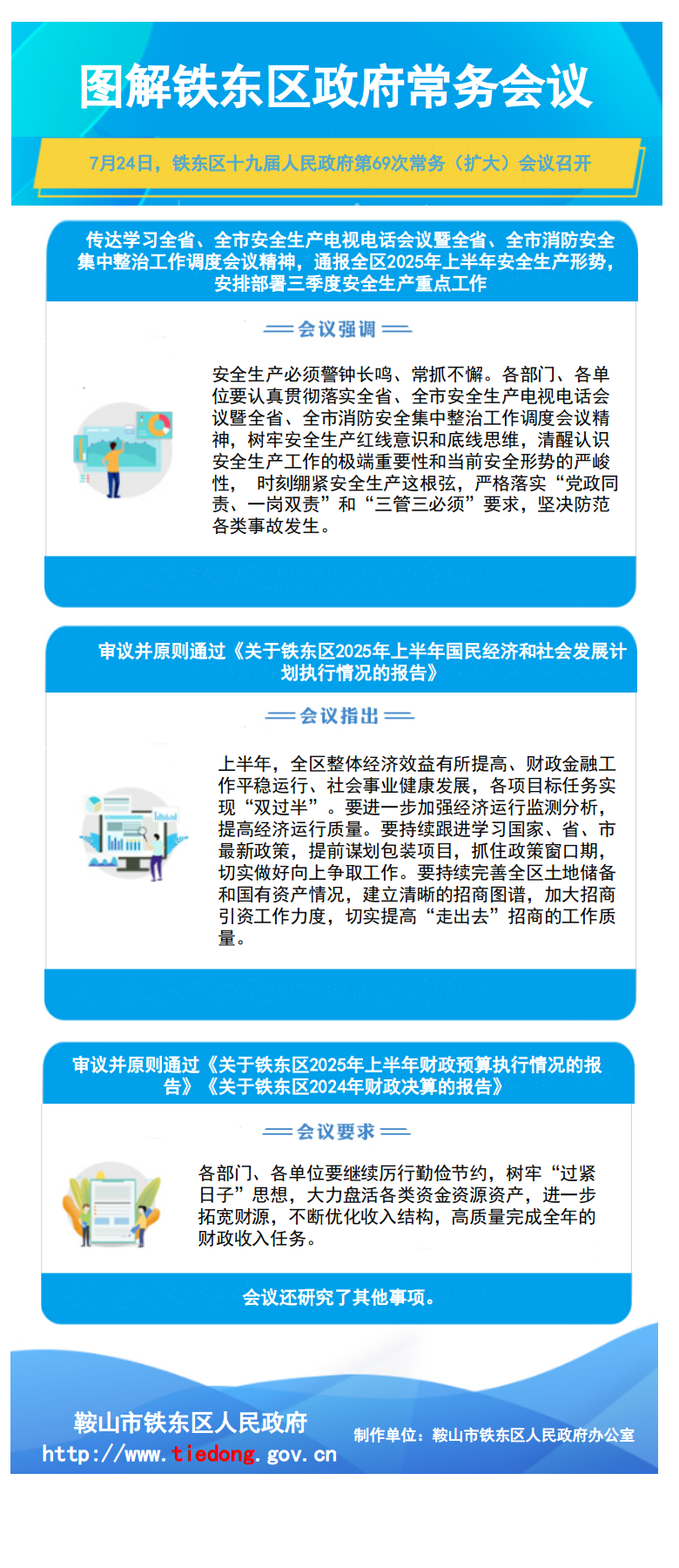 图解铁东区政府常务会议

7月24日，铁东区十九届人民政府第69次常务（扩大）会议召开

传达学习全省、全市安全生产电视电话会议暨全省、全市消防安全集中整治工作调度会议精神，通报全区2025年上半年安全生产形势，安排部署三季度安全生产重点工作

会议强调

安全生产必须警钟长鸣、常抓不懈。各部门、各单位要认真贯彻落实全省、全市安全生产电视电话会议暨全省、全市消防安全集中整治工作调度会议精神，树牢安全生产红线意识和底线思维，清醒认识安全生产工作的极端重要性和当前安全形势的严峻性， 时刻绷紧安全生产这根弦，严格落实“党政同责、一岗双责”和“三管三必须”要求，坚决防范各类事故发生。

审议并原则通过《关于铁东区2025年上半年国民经济和社会发展计划执行情况的报告》

会议指出

上半年，全区整体经济效益有所提高、财政金融工作平稳运行、社会事业健康发展，各项目标任务实现“双过半”。要进一步加强经济运行监测分析，提高经济运行质量。要持续跟进学习国家、省、市最新政策，提前谋划包装项目，抓住政策窗口期，切实做好向上争取工作。要持续完善全区土地储备和国有资产情况，建立清晰的招商图谱，加大招商引资工作力度，切实提高“走出去”招商的工作质量。

审议并原则通过《关于铁东区2025年上半年财政预算执行情况的报告》《关于铁东区2024年财政决算的报告》

会议要求

各部门、各单位要继续厉行勤俭节约，树牢“过紧日子”思想，大力盘活各类资金资源资产，进一步拓宽财源，不断优化收入结构，高质量完成全年的财政收入任务。

会议还研究了其他事项。

鞍山市铁东区人民政府
http://www.tiedong.gov.cn
制作单位：鞍山市铁东区人民政府办公室